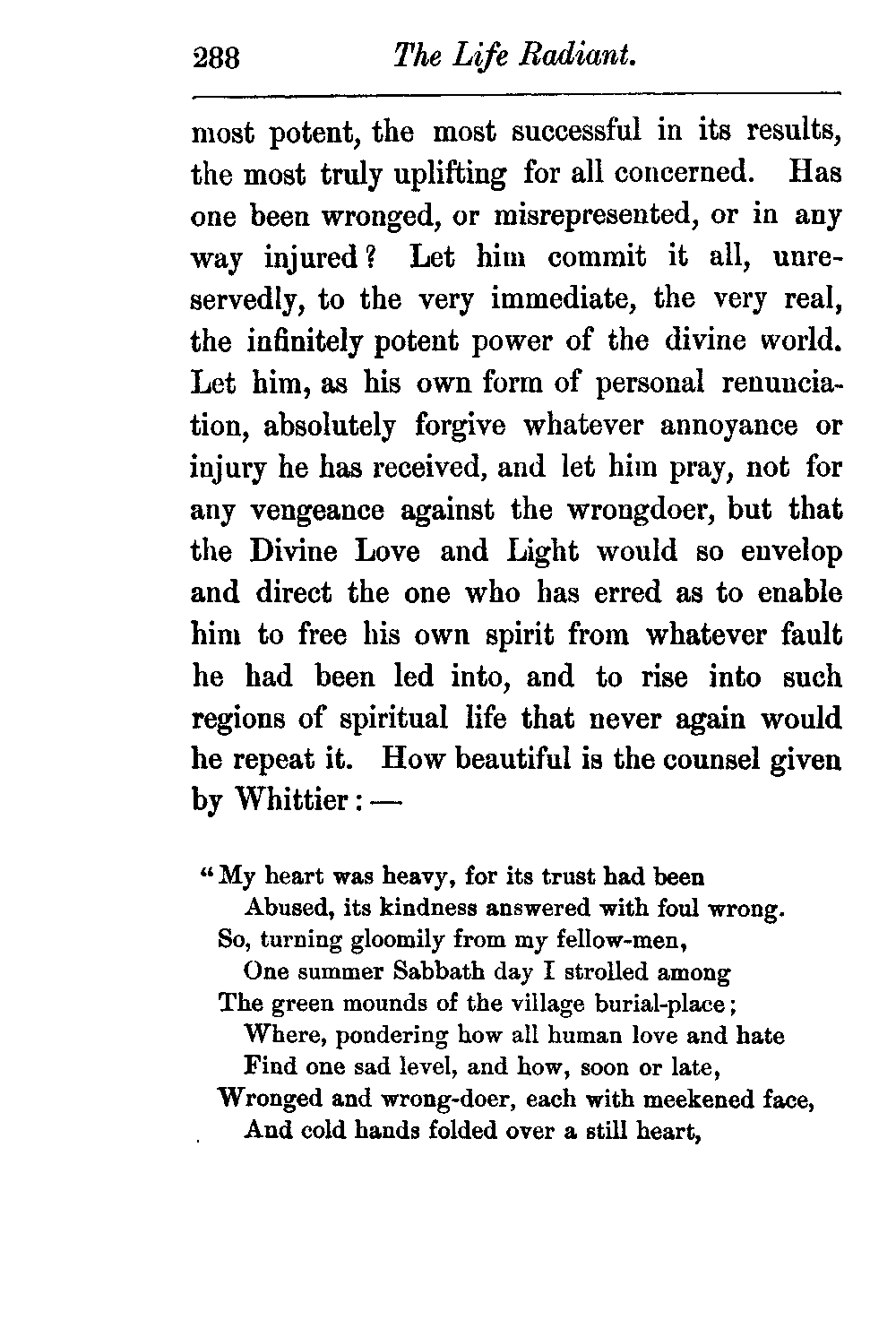 288 The Life Radiant.

most potent, the most successful in its results, the most truly uplifting for all concerned. Has one been wronged, or misrepresented, or in any way injured? Let him commit it all, unreservedly, to the very immediate, the very real, the infinitely potent power of the divine world. Let him, as his own form of personal renunciation, absolutely forgive whatever annoyance or injury he has received, and let him pray, not for any vengeance against the wrongdoer, but that the Divine Love and Light would so envelop and direct the one who has erred as to enable him to free his own spirit from whatever fault he had been led into, and to rise into such regions of spiritual life that never again would he repeat it. How beautiful is the counsel given by Whittier: —

"My heart was heavy, for its trust had been
Abused, its kindness answered with foul wrong.
So, turning gloomily from my fellow-men,
One summer Sabbath day I strolled among
The green mounds of the village burial-place;
Where, pondering how all human love and hate
Find one sad level, and how, soon or late,
Wronged and wrong-doer, each with meekened face,
And cold hands folded over a still heart,